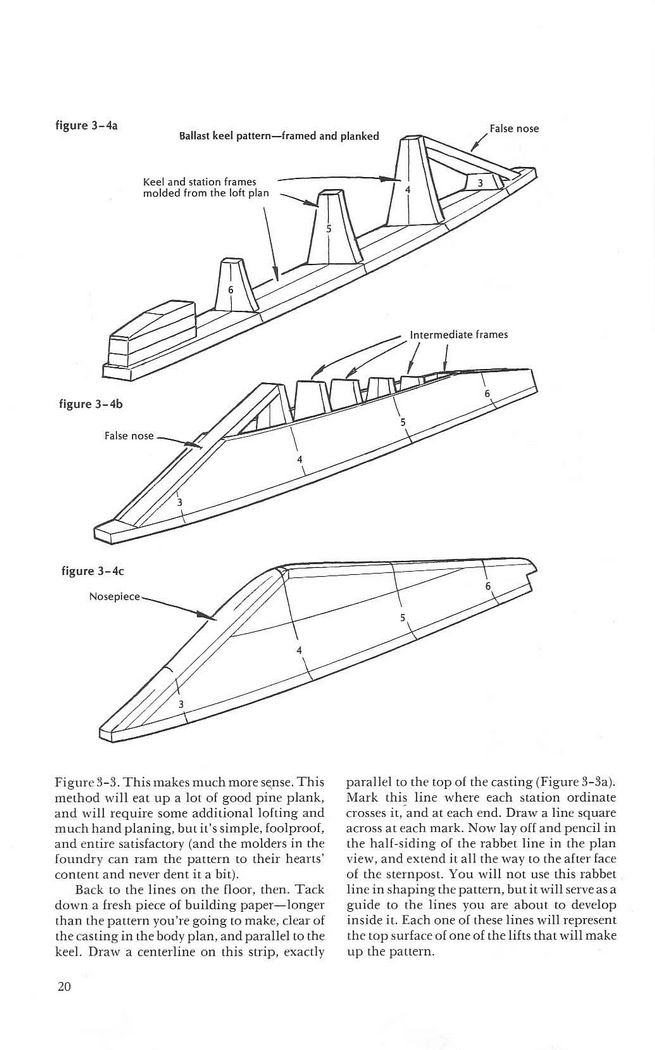 figure 3-4a

Ballast keel pattern—framed and planked

False nose

Keel and station frames molded from the loft plan

3

4

5

6

Intermediate frames

figure 3-4b

False nose

3

4

5

6

figure 3-4c

Nosepiece

3

4

5

6

Figure 3-3. This makes much more sense. This method will eat up a lot of good pine plank, and will require some additional lofting and much hand planing, but it's simple, foolproof, and entire satisfactory (and the molders in the foundry can ram the pattern to their hearts' content and never dent it a bit).

Back to the lines on the floor, then. Tack down a fresh piece of building paper—longer than the pattern you're going to make, clear of the casting in the body plan, and parallel to the keel. Draw a centerline on this strip, exactly parallel to the top of the casting (Figure 3-3a). Mark this line where each station ordinate crosses it, and at each end. Draw a line square across at each mark. Now lay off and pencil in the half-siding of the rabbet line in the plan view, and extend it all the way to the after face of the sternpost. You will not use this rabbet line in shaping the pattern, but it will serve as a guide to the lines you are about to develop inside it. Each one of these lines will represent the top surface of one of the lifts that will make up the pattern.

20